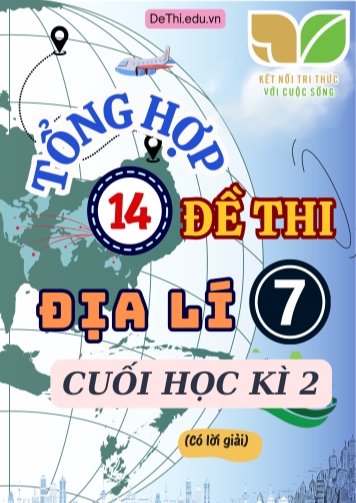 DeThi.edu.vn

KẾT NỐI TRI THỨC VỚI CUỘC SỐNG

TỔNG HỢP

14 ĐỀ THI

ĐỊA LÍ 7

CUỐI HỌC KÌ 2

(Có lời giải)